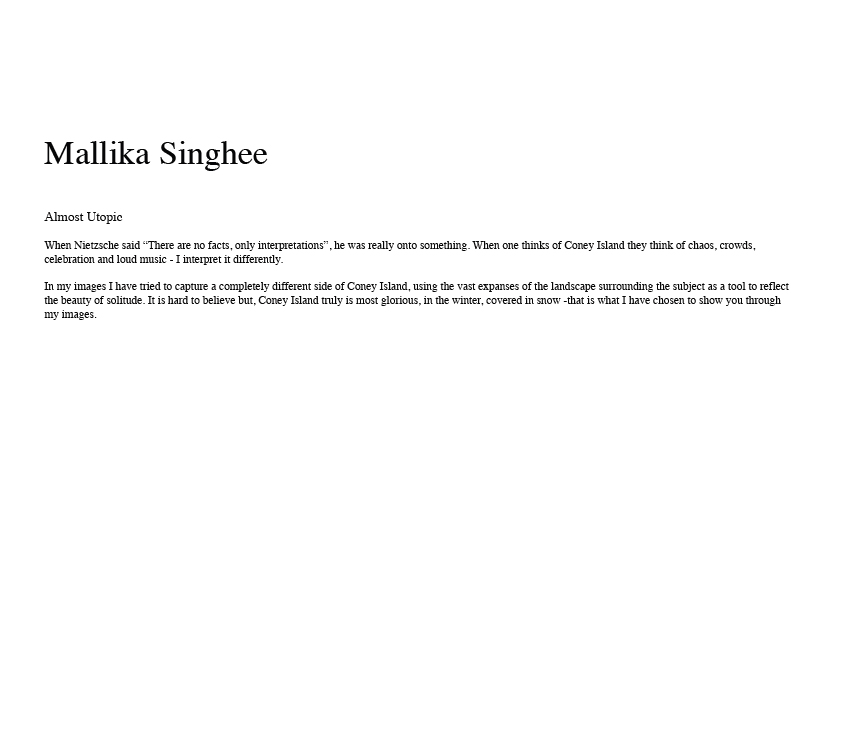 Mallika Singhee

Almost Utopic

When Nietzsche said “There are no facts, only interpretations”, he was really onto something. When one thinks of Coney Island they think of chaos, crowds, celebration and loud music - I interpret it differently.

In my images I have tried to capture a completely different side of Coney Island, using the vast expanses of the landscape surrounding the subject as a tool to reflect the beauty of solitude. It is hard to believe but, Coney Island truly is most glorious, in the winter, covered in snow -that is what I have chosen to show you through my images.